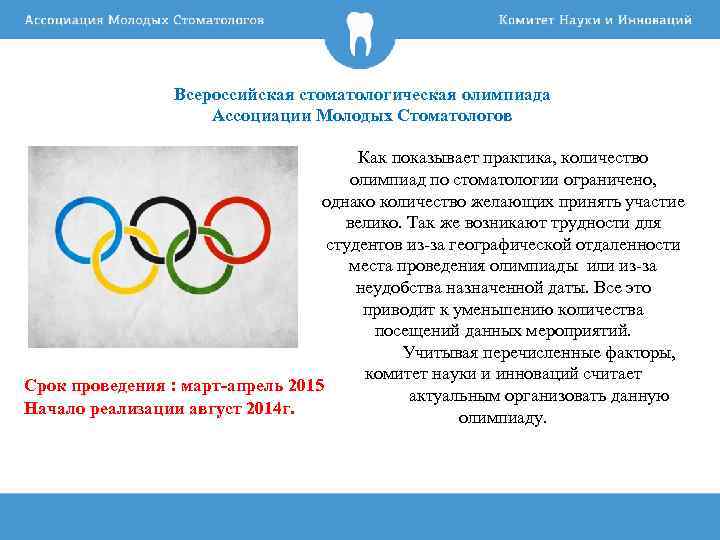 Ассоциация Молодых Стоматологов

Комитет Науки и Инноваций

Всероссийская стоматологическая олимпиада
Ассоциации Молодых Стоматологов

Как показывает практика, количество олимпиад по стоматологии ограничено, однако количество желающих принять участие велико. Так же возникают трудности для студентов из-за географической отдаленности места проведения олимпиады или из-за неудобства назначенной даты. Все это приводит к уменьшению количества посещений данных мероприятий.

Учитывая перечисленные факторы, комитет науки и инноваций считает актуальным организовать данную олимпиаду.

Срок проведения : март-апрель 2015
Начало реализации август 2014г.